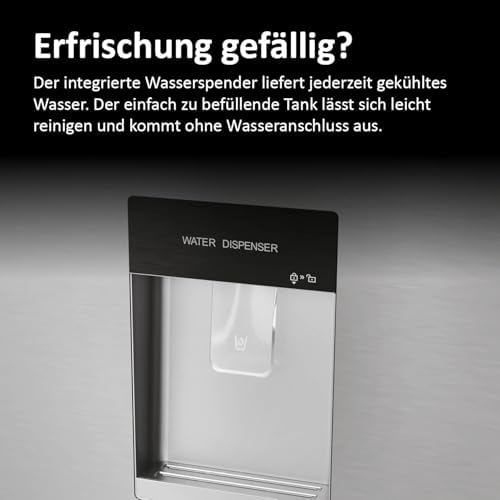 Erfrischung gefällig?

Der integrierte Wasserspender liefert jederzeit gekühltes Wasser. Der einfach zu befüllende Tank lässt sich leicht reinigen und kommt ohne Wasseranschluss aus.

WATER DISPENSER